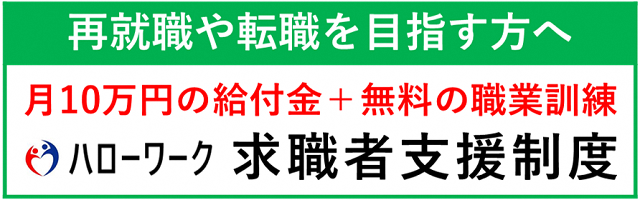 再就職や転職を目指す方へ

月10万円の給付金＋無料の職業訓練

ハローワーク 求職者支援制度